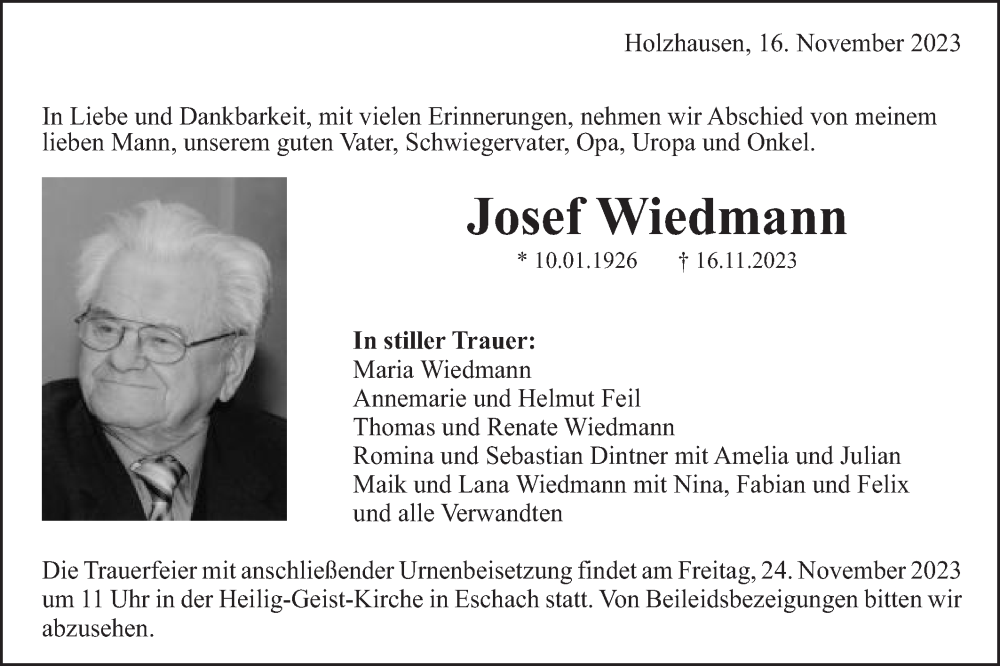 Holzhausen, 16. November 2023

In Liebe und Dankbarkeit, mit vielen Erinnerungen, nehmen wir Abschied von meinem lieben Mann, unserem guten Vater, Schwiegervater, Opa, Uropa und Onkel.

Josef Wiedmann

* 10.01.1926 † 16.11.2023

In stiller Trauer:
Maria Wiedmann
Annemarie und Helmut Feil
Thomas und Renate Wiedmann
Romina und Sebastian Dintner mit Amelia und Julian
Maik und Lana Wiedmann mit Nina, Fabian und Felix
und alle Verwandten

Die Trauerfeier mit anschließender Urnenbeisetzung findet am Freitag, 24. November 2023 um 11 Uhr in der Heilig-Geist-Kirche in Eschach statt. Von Beileidsbezeigungen bitten wir abzusehen.